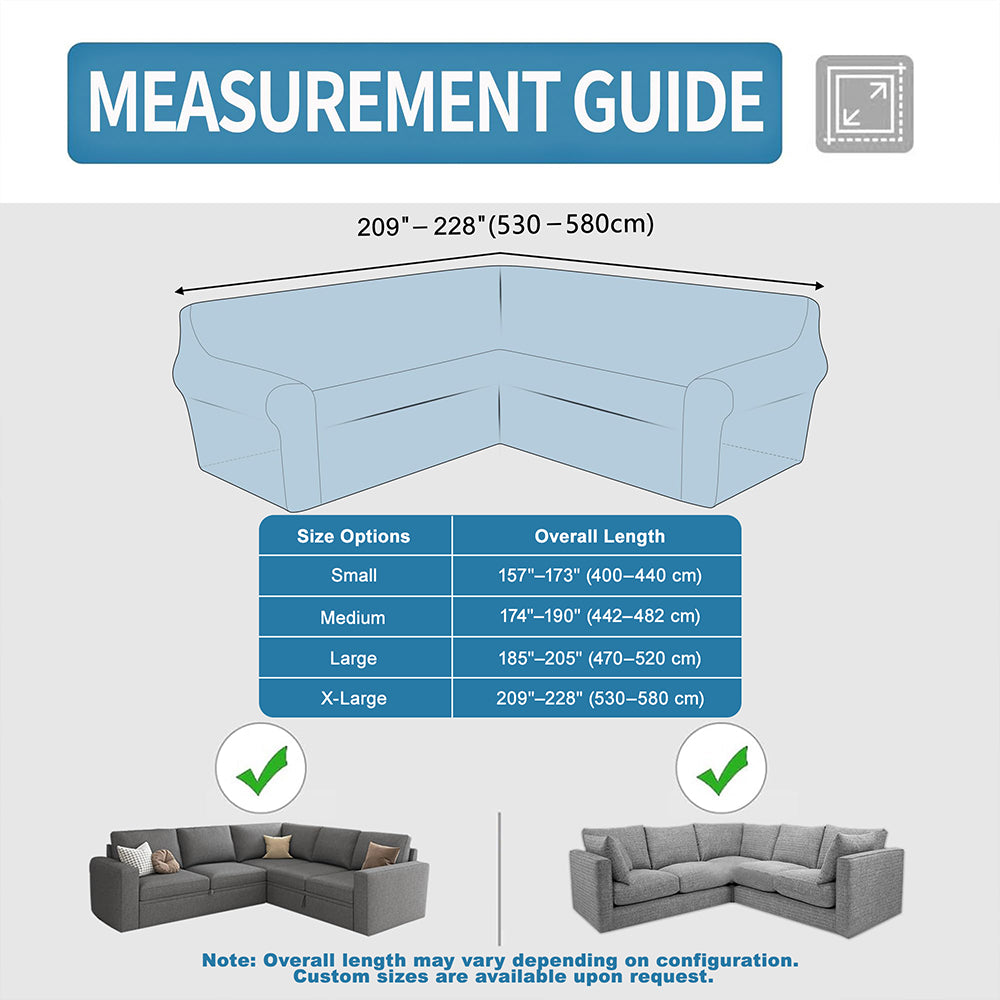 MEASUREMENT GUIDE

209" – 228"(530 – 580cm)

| Size Options | Overall Length |
|---|---|
| Small | 157"–173" (400–440 cm) |
| Medium | 174"–190" (442–482 cm) |
| Large | 185"–205" (470–520 cm) |
| X-Large | 209"–228" (530–580 cm) |

Note: Overall length may vary depending on configuration. Custom sizes are available upon request.